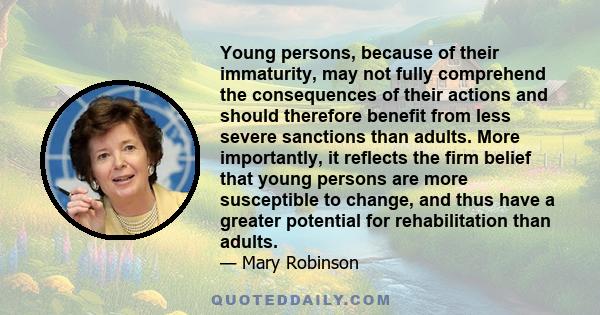 Young persons, because of their immaturity, may not fully comprehend the consequences of their actions and should therefore benefit from less severe sanctions than adults. More importantly, it reflects the firm belief that young persons are more susceptible to change, and thus have a greater potential for rehabilitation than adults.

— Mary Robinson

QUOTEDDAILY.COM